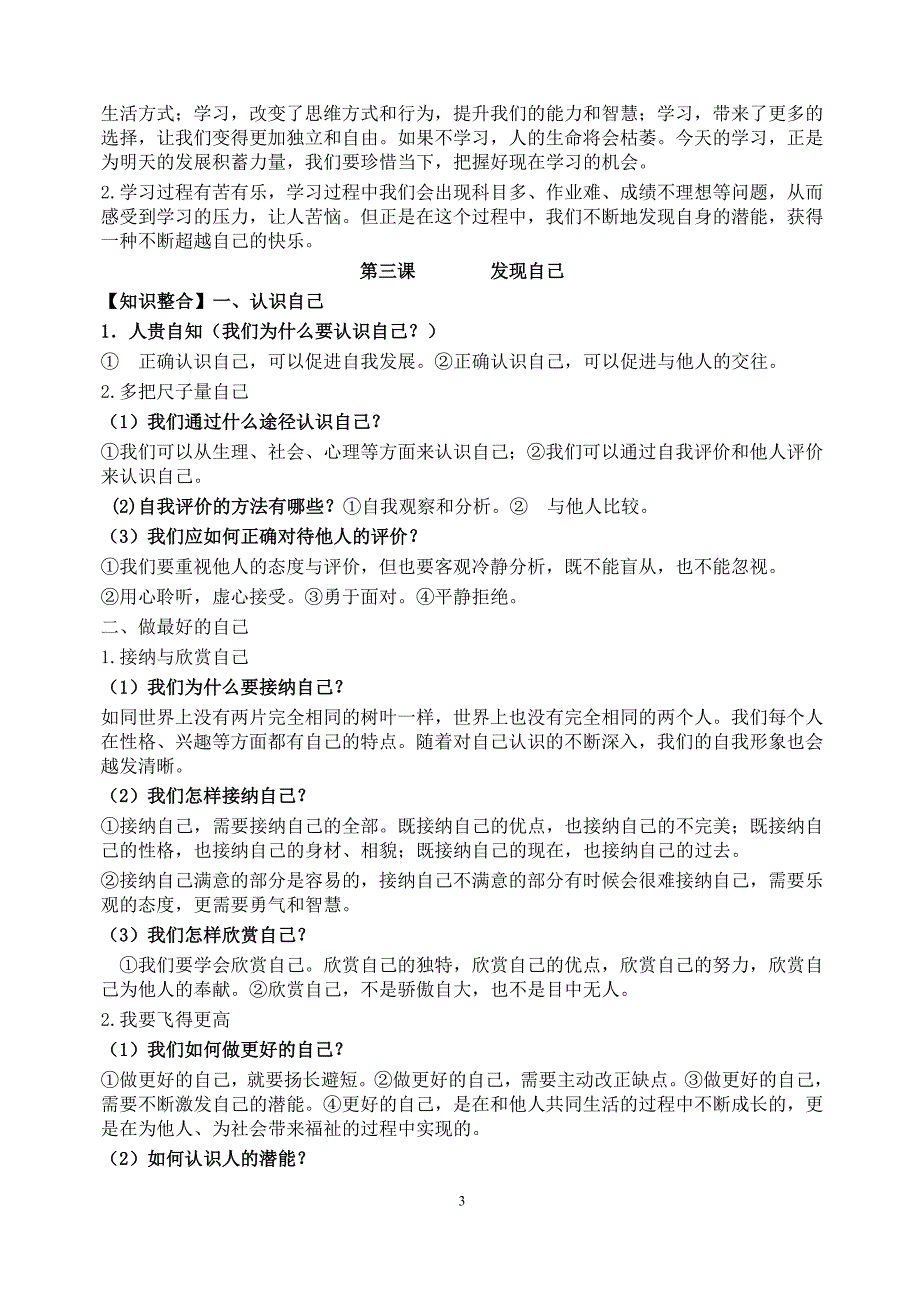 生活方式；学习，改变了思维方式和行为，提升我们的能力和智慧；学习，带来了更多的选择，让我们变得更加独立和自由。如果不学习，人的生命将会枯萎。今天的学习，正是为明天的发展积蓄力量，我们要珍惜当下，把握好现在学习的机会。

2.学习过程有苦有乐，学习过程中我们会出现科目多、作业难、成绩不理想等问题，从而感受到学习的压力，让人苦恼。但正是在这个过程中，我们不断地发现自身的潜能，获得一种不断超越自己的快乐。

第三课　　发现自己

【知识整合】一、认识自己

1．人贵自知（我们为什么要认识自己？）

①　正确认识自己，可以促进自我发展。②正确认识自己，可以促进与他人的交往。

2.多把尺子量自己

（1）我们通过什么途径认识自己？

①我们可以从生理、社会、心理等方面来认识自己；②我们可以通过自我评价和他人评价来认识自己。

(2)自我评价的方法有哪些？①自我观察和分析。②　与他人比较。

（3）我们应如何正确对待他人的评价？

①我们要重视他人的态度与评价，但也要客观冷静分析，既不能盲从，也不能忽视。

②用心聆听，虚心接受。③勇于面对。④平静拒绝。

二、做最好的自己

1.接纳与欣赏自己

（1）我们为什么要接纳自己？

如同世界上没有两片完全相同的树叶一样，世界上也没有完全相同的两个人。我们每个人在性格、兴趣等方面都有自己的特点。随着对自己认识的不断深入，我们的自我形象也会越发清晰。

（2）我们怎样接纳自己？

①接纳自己，需要接纳自己的全部。既接纳自己的优点，也接纳自己的不完美；既接纳自己的性格，也接纳自己的身材、相貌；既接纳自己的现在，也接纳自己的过去。

②接纳自己满意的部分是容易的，接纳自己不满意的部分有时候会很难接纳自己，需要乐观的态度，更需要勇气和智慧。

（3）我们怎样欣赏自己？

①我们要学会欣赏自己。欣赏自己的独特，欣赏自己的优点，欣赏自己的努力，欣赏自己为他人的奉献。②欣赏自己，不是骄傲自大，也不是目中无人。

2.我要飞得更高

（1）我们如何做更好的自己？

①做更好的自己，就要扬长避短。②做更好的自己，需要主动改正缺点。③做更好的自己，需要不断激发自己的潜能。④更好的自己，是在和他人共同生活的过程中不断成长的，更是在为他人、为社会带来福祉的过程中实现的。

（2）如何认识人的潜能？

3